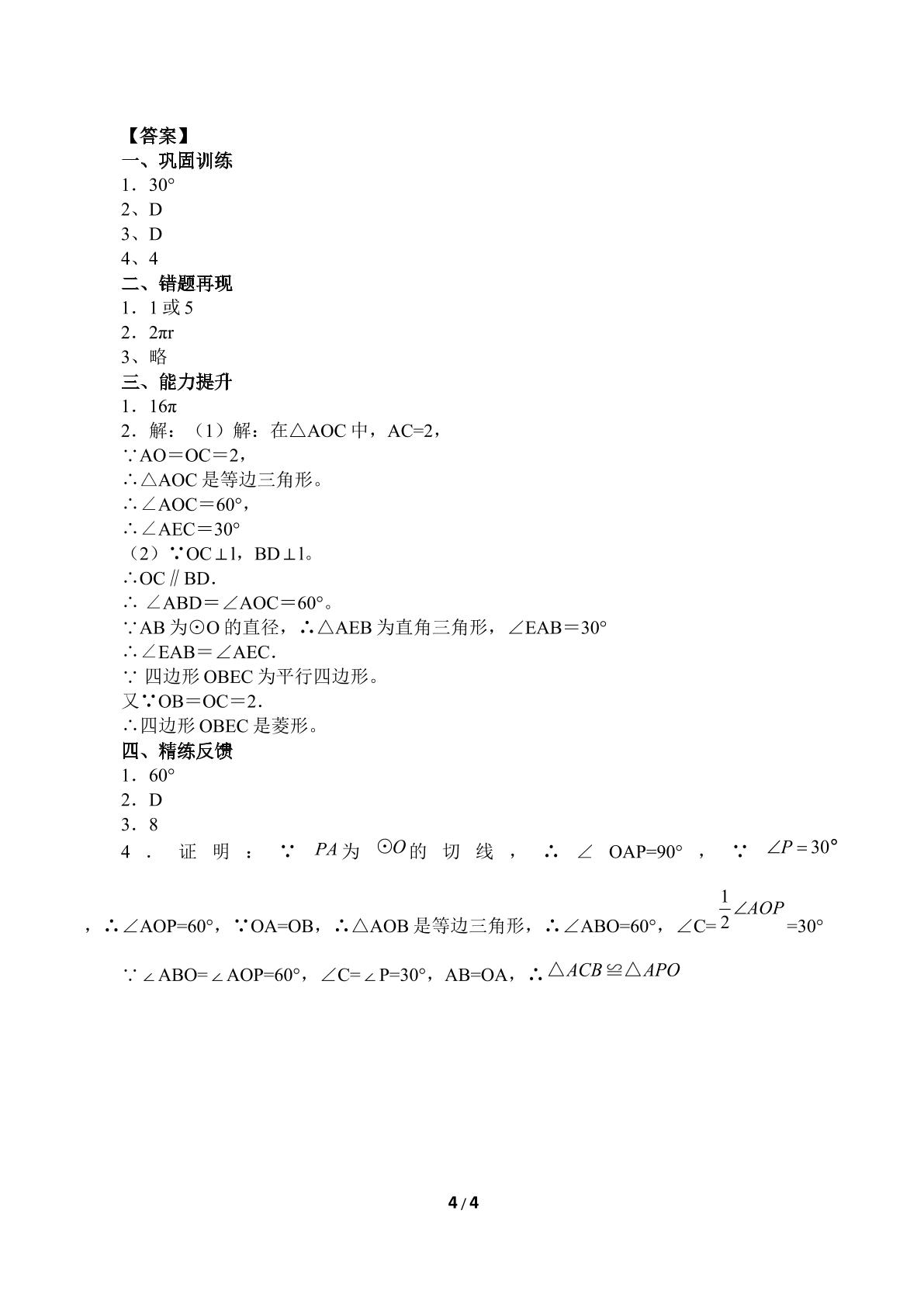 【答案】
一、巩固训练
1．30°
2、D
3、D
4、4
二、错题再现
1．1或5
2．2πr
3、略
三、能力提升
1．16π
2．解：（1）解：在△AOC中，AC=2，
∵AO＝OC＝2，
∴△AOC是等边三角形。
∴∠AOC＝60°，
∴∠AEC＝30°
（2）∵OC⊥l，BD⊥l。
∴OC∥BD．
∴∠ABD＝∠AOC＝60°。
∵AB为⊙O的直径，∴△AEB为直角三角形，∠EAB＝30°
∴∠EAB＝∠AEC．
∵四边形OBEC为平行四边形。
又∵OB＝OC＝2．
∴四边形OBEC是菱形。
四、精练反馈
1．60°
2．D
3．8
4．证明：∵$PA$为$\odot O$的切线，∴∠OAP=90°，∵$\angle P=30°$，∴∠AOP=60°，∵OA=OB，∴△AOB是等边三角形，∴∠ABO=60°，∠C=$\frac{1}{2}\angle AOP$=30°

∵∠ABO=∠AOP=60°，∠C=∠P=30°，AB=OA，∴$\triangle ACB \cong \triangle APO$

4/4